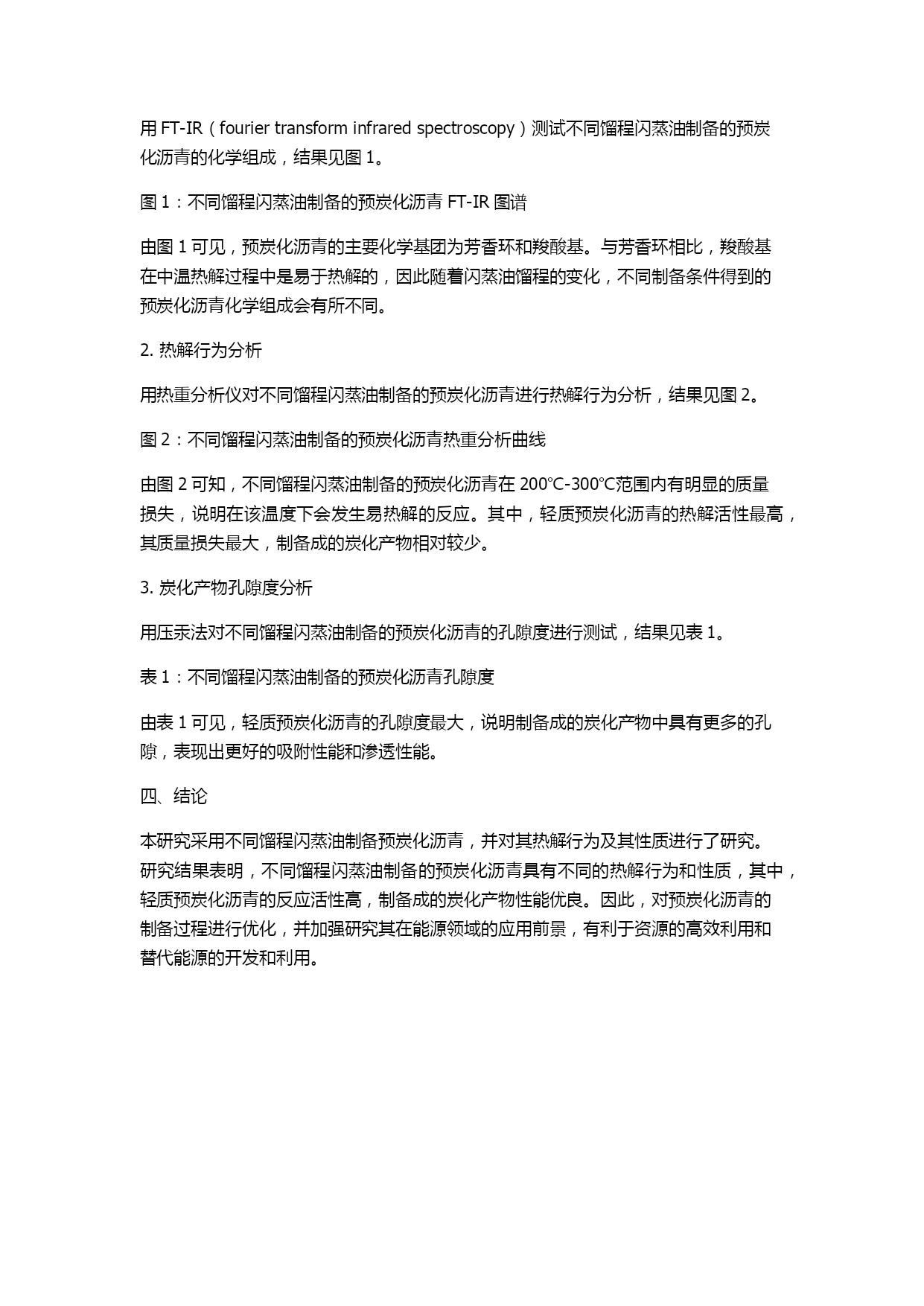 用 FT-IR（fourier transform infrared spectroscopy）测试不同馏程闪蒸油制备的预炭化沥青的化学组成，结果见图 1。

图 1：不同馏程闪蒸油制备的预炭化沥青 FT-IR 图谱

由图 1 可见，预炭化沥青的主要化学基团为芳香环和羧酸基。与芳香环相比，羧酸基在中温热解过程中是易于热解的，因此随着闪蒸油馏程的变化，不同制备条件得到的预炭化沥青化学组成会有所不同。

2. 热解行为分析

用热重分析仪对不同馏程闪蒸油制备的预炭化沥青进行热解行为分析，结果见图 2。

图 2：不同馏程闪蒸油制备的预炭化沥青热重分析曲线

由图 2 可知，不同馏程闪蒸油制备的预炭化沥青在 200℃-300℃范围内有明显的质量损失，说明在该温度下会发生易热解的反应。其中，轻质预炭化沥青的热解活性最高，其质量损失最大，制备成的炭化产物相对较少。

3. 炭化产物孔隙度分析

用压汞法对不同馏程闪蒸油制备的预炭化沥青的孔隙度进行测试，结果见表 1。

表 1：不同馏程闪蒸油制备的预炭化沥青孔隙度

由表 1 可见，轻质预炭化沥青的孔隙度最大，说明制备成的炭化产物中具有更多的孔隙，表现出更好的吸附性能和渗透性能。

四、结论

本研究采用不同馏程闪蒸油制备预炭化沥青，并对其热解行为及其性质进行了研究。研究结果表明，不同馏程闪蒸油制备的预炭化沥青具有不同的热解行为和性质，其中，轻质预炭化沥青的反应活性高，制备成的炭化产物性能优良。因此，对预炭化沥青的制备过程进行优化，并加强研究其在能源领域的应用前景，有利于资源的高效利用和替代能源的开发和利用。